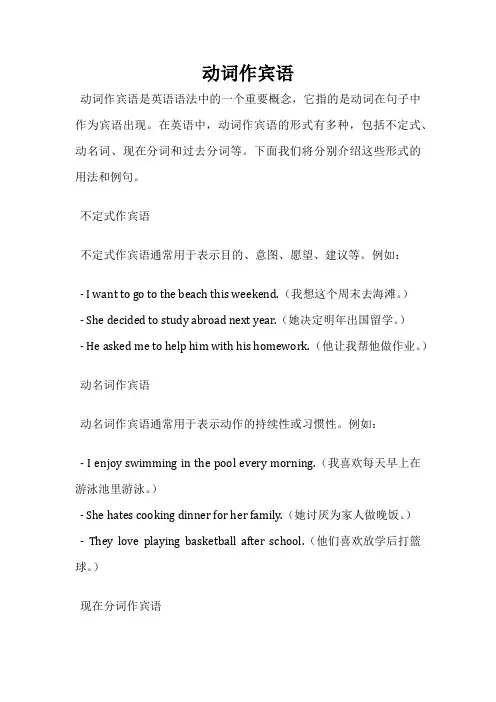 动词作宾语

动词作宾语是英语语法中的一个重要概念，它指的是动词在句子中作为宾语出现。在英语中，动词作宾语的形式有多种，包括不定式、动名词、现在分词和过去分词等。下面我们将分别介绍这些形式的用法和例句。

不定式作宾语

不定式作宾语通常用于表示目的、意图、愿望、建议等。例如：

- I want to go to the beach this weekend.（我想这个周末去海滩。）
- She decided to study abroad next year.（她决定明年出国留学。）
- He asked me to help him with his homework.（他让我帮他做作业。）

动名词作宾语

动名词作宾语通常用于表示动作的持续性或习惯性。例如：

- I enjoy swimming in the pool every morning.（我喜欢每天早上在游泳池里游泳。）
- She hates cooking dinner for her family.（她讨厌为家人做晚饭。）
- They love playing basketball after school.（他们喜欢放学后打篮球。）

现在分词作宾语